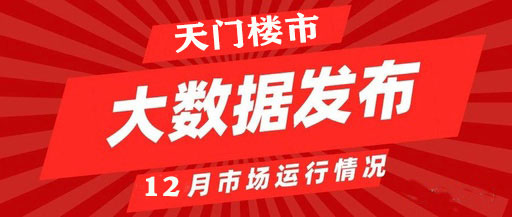 天门楼市

大数据发布

12月市场运行情况